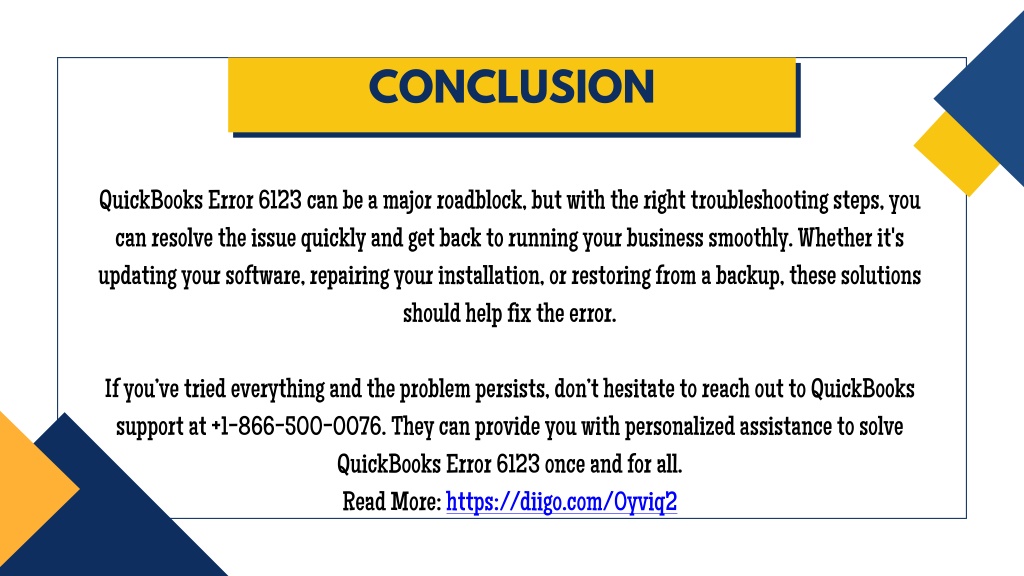 CONCLUSION

QuickBooks Error 6123 can be a major roadblock, but with the right troubleshooting steps, you can resolve the issue quickly and get back to running your business smoothly. Whether it's updating your software, repairing your installation, or restoring from a backup, these solutions should help fix the error.

If you've tried everything and the problem persists, don't hesitate to reach out to QuickBooks support at +1-866-500-0076. They can provide you with personalized assistance to solve QuickBooks Error 6123 once and for all.
Read More: https://diigo.com/0yviq2